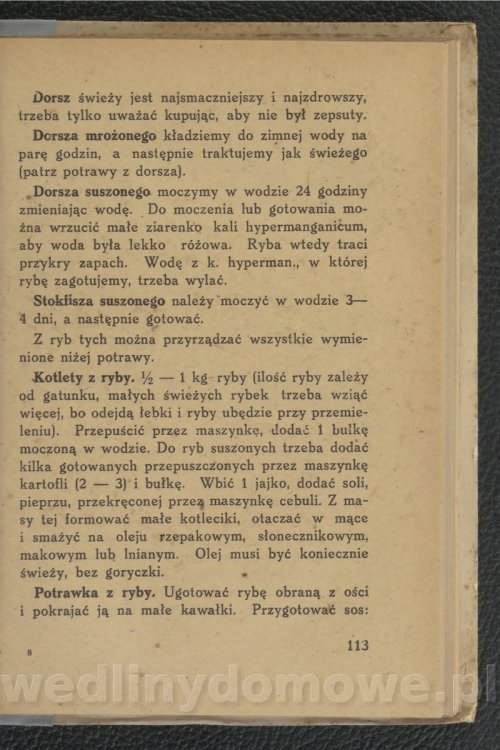 Dorsz świeży jest najsmaczniejszy i najzdrowszy, trzeba tylko uważać kupując, aby nie był zepsuty.

Dorsza mrożonego kładziemy do zimnej wody na parę godzin, a następnie traktujemy jak świeżego (patrz potrawy z dorsza).

Dorsza suszonego moczymy w wodzie 24 godziny zmieniając wodę. Do moczenia lub gotowania można wrzucić małe ziarenko kali hypermanganicum, aby woda była lekko różowa. Ryba wtedy traci przykry zapach. Wodę z k. hyperman., w której rybę zagotujemy, trzeba wylać.

Stokfisza suszonego należy moczyć w wodzie 3—4 dni, a następnie gotować.

Z ryb tych można przyrządzać wszystkie wymienione niżej potrawy.

Kotlety z ryby. ½ — 1 kg ryby (ilość ryby zależy od gatunku, małych świeżych rybek trzeba wziąć więcej, bo odejdą łebki i ryby ubędzie przy przemieleniu). Przepuścić przez maszynkę, dodać 1 bułkę moczoną w wodzie. Do ryb suszonych trzeba dodać kilka gotowanych przepuszczonych przez maszynkę kartofli (2 — 3) i bułkę. Wbić 1 jajko, dodać soli, pieprzu, przekręconej przez maszynkę cebuli. Z masy tej formować małe kotleciki, otaczać w mące i smażyć na oleju rzepakowym, słonecznikowym, makowym lub lnianym. Olej musi być koniecznie świeży, bez goryczki.

Potrawka z ryby. Ugotować rybę obraną z ości i pokrajać ją na małe kawałki. Przygotować sos:

8

113

wedlinydomowe.pl